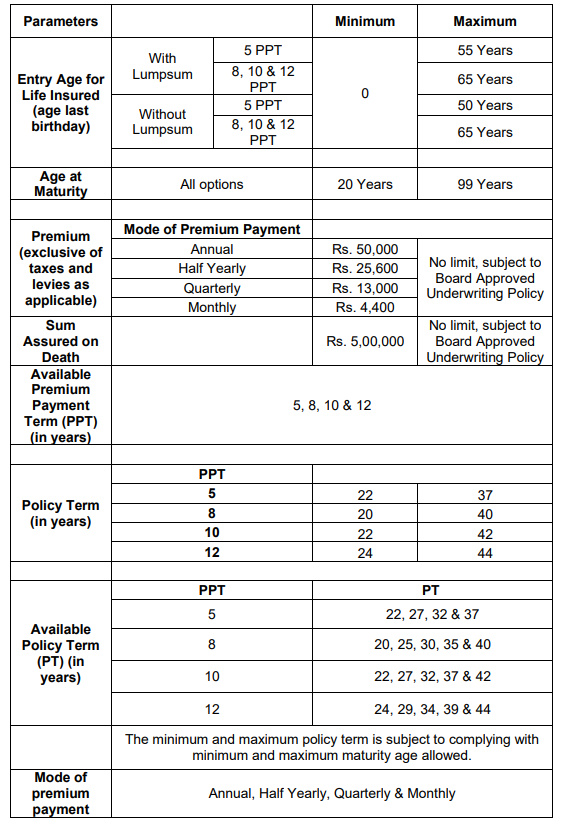 | Parameters | | | Minimum | Maximum |
|---|---|---|---|---|
| Entry Age for Life Insured (age last birthday) | With Lumpsum | 5 PPT | 0 | 55 Years |
| | | 8, 10 & 12 PPT | | 65 Years |
| | Without Lumpsum | 5 PPT | | 50 Years |
| | | 8, 10 & 12 PPT | | 65 Years |
| Age at Maturity | All options | | 20 Years | 99 Years |
| Premium (exclusive of taxes and levies as applicable) | Mode of Premium Payment | | | |
| | Annual | | Rs. 50,000 | No limit, subject to Board Approved Underwriting Policy |
| | Half Yearly | | Rs. 25,600 | |
| | Quarterly | | Rs. 13,000 | |
| | Monthly | | Rs. 4,400 | |
| Sum Assured on Death | | | Rs. 5,00,000 | No limit, subject to Board Approved Underwriting Policy |
| Available Premium Payment Term (PPT) (in years) | 5, 8, 10 & 12 | | | |
| Policy Term (in years) | PPT | | | |
| | 5 | | 22 | 37 |
| | 8 | | 20 | 40 |
| | 10 | | 22 | 42 |
| | 12 | | 24 | 44 |
| Available Policy Term (PT) (in years) | PPT | | PT | |
| | 5 | | 22, 27, 32 & 37 | |
| | 8 | | 20, 25, 30, 35 & 40 | |
| | 10 | | 22, 27, 32, 37 & 42 | |
| | 12 | | 24, 29, 34, 39 & 44 | |
| | The minimum and maximum policy term is subject to complying with minimum and maximum maturity age allowed. | | | |
| Mode of premium payment | Annual, Half Yearly, Quarterly & Monthly | | | |